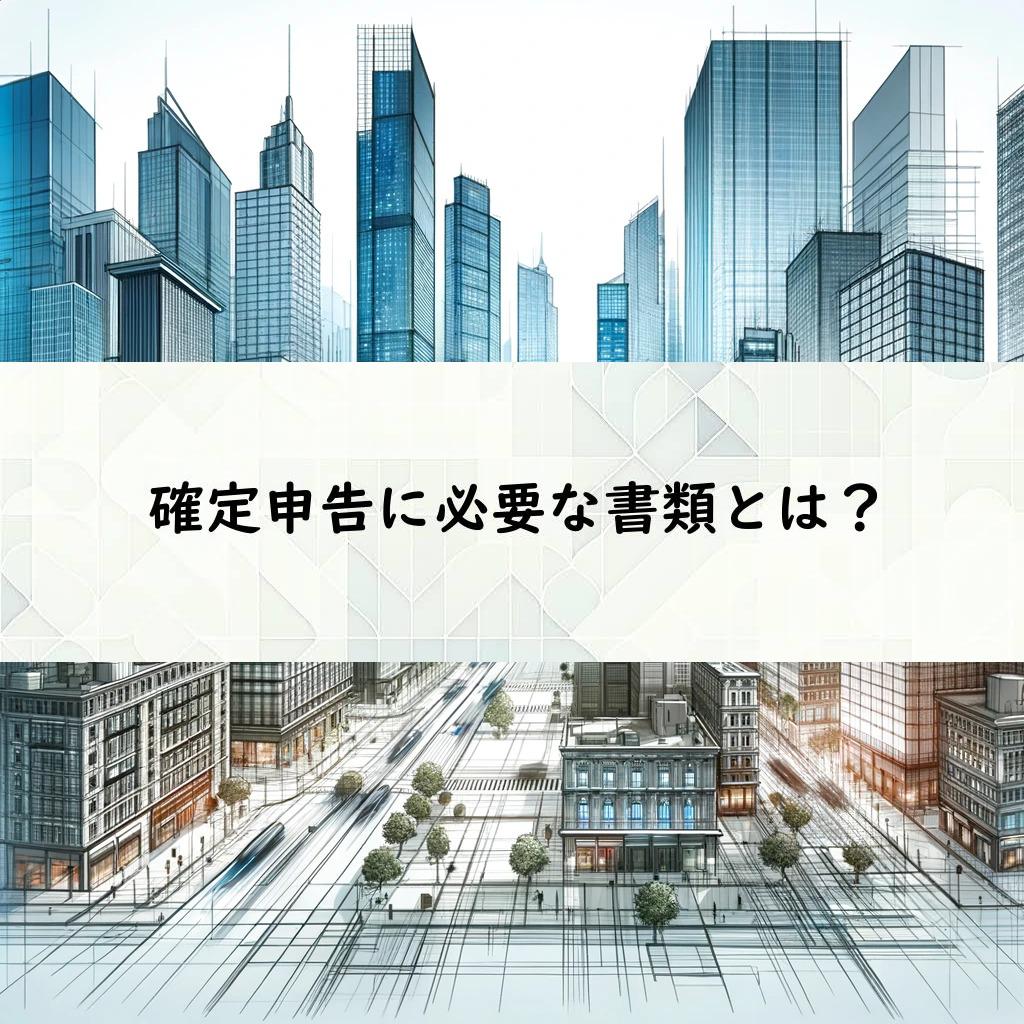 確定申告に必要な書類とは？